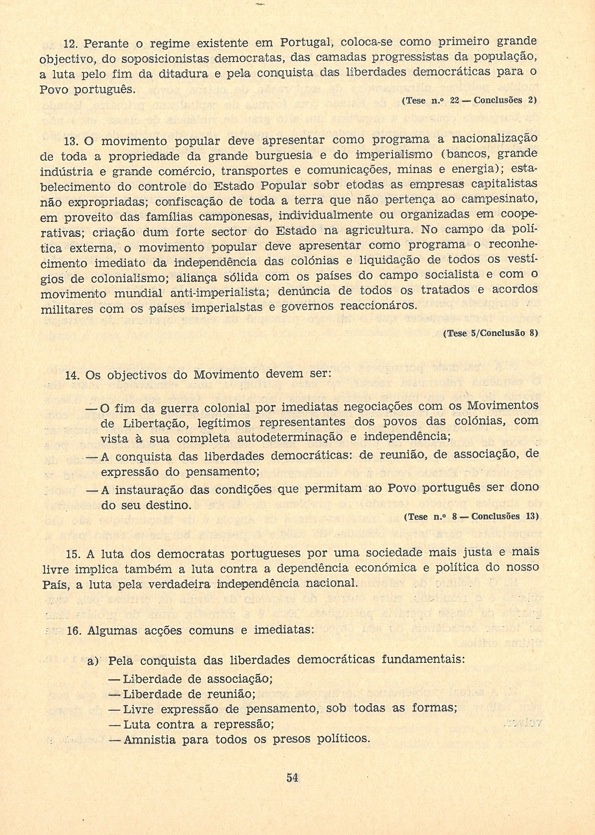 12. Perante o regime existente em Portugal, coloca-se como primeiro grande objectivo, do soposicionistas democratas, das camadas progressistas da população, a luta pelo fim da ditadura e pela conquista das liberdades democráticas para o Povo português.

(Tese n.º 22 — Conclusões 2)

13. O movimento popular deve apresentar como programa a nacionalização de toda a propriedade da grande burguesia e do imperialismo (bancos, grande indústria e grande comércio, transportes e comunicações, minas e energia); estabelecimento do controle do Estado Popular sobr etodas as empresas capitalistas não expropriadas; confiscação de toda a terra que não pertença ao campesinato, em proveito das famílias camponesas, individualmente ou organizadas em cooperativas; criação dum forte sector do Estado na agricultura. No campo da política externa, o movimento popular deve apresentar como programa o reconhecimento imediato da independência das colónias e liquidação de todos os vestígios de colonialismo; aliança sólida com os países do campo socialista e com o movimento mundial anti-imperialista; denúncia de todos os tratados e acordos militares com os países imperialstas e governos reaccionáros.

(Tese 5/Conclusão 8)

14. Os objectivos do Movimento devem ser:

— O fim da guerra colonial por imediatas negociações com os Movimentos de Libertação, legítimos representantes dos povos das colónias, com vista à sua completa autodeterminação e independência;
— A conquista das liberdades democráticas: de reunião, de associação, de expressão do pensamento;
— A instauração das condições que permitam ao Povo português ser dono do seu destino.

(Tese n.º 8 — Conclusões 13)

15. A luta dos democratas portugueses por uma sociedade mais justa e mais livre implica também a luta contra a dependência económica e política do nosso País, a luta pela verdadeira independência nacional.

16. Algumas acções comuns e imediatas:

a) Pela conquista das liberdades democráticas fundamentais:
— Liberdade de associação;
— Liberdade de reunião;
— Livre expressão de pensamento, sob todas as formas;
— Luta contra a repressão;
— Amnistia para todos os presos políticos.

54